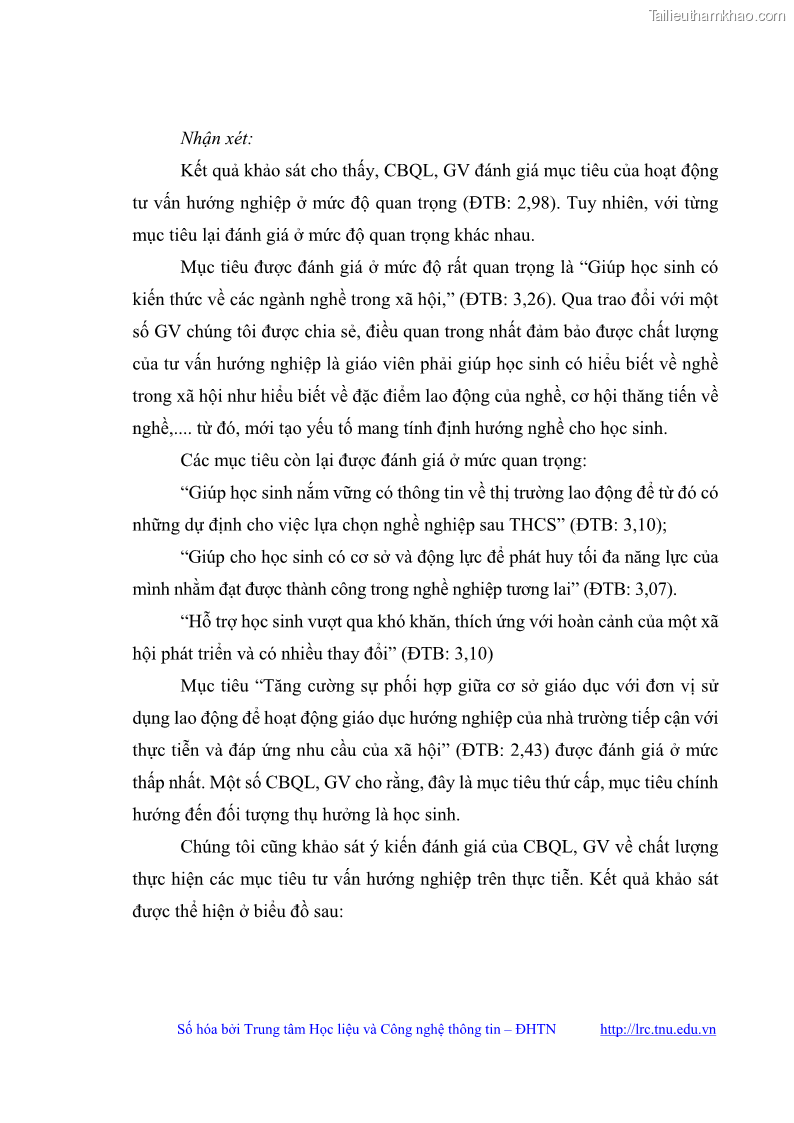 Tailieuthamkhao.com

Nhận xét:

Kết quả khảo sát cho thấy, CBQL, GV đánh giá mục tiêu của hoạt động tư vấn hướng nghiệp ở mức độ quan trọng (ĐTB: 2,98). Tuy nhiên, với từng mục tiêu lại đánh giá ở mức độ quan trọng khác nhau.

Mục tiêu được đánh giá ở mức độ rất quan trọng là “Giúp học sinh có kiến thức về các ngành nghề trong xã hội,” (ĐTB: 3,26). Qua trao đổi với một số GV chúng tôi được chia sẻ, điều quan trong nhất đảm bảo được chất lượng của tư vấn hướng nghiệp là giáo viên phải giúp học sinh có hiểu biết về nghề trong xã hội như hiểu biết về đặc điểm lao động của nghề, cơ hội thăng tiến về nghề,.... từ đó, mới tạo yếu tố mang tính định hướng nghề cho học sinh.

Các mục tiêu còn lại được đánh giá ở mức quan trọng:

“Giúp học sinh nắm vững có thông tin về thị trường lao động để từ đó có những dự định cho việc lựa chọn nghề nghiệp sau THCS” (ĐTB: 3,10);

“Giúp cho học sinh có cơ sở và động lực để phát huy tối đa năng lực của mình nhằm đạt được thành công trong nghề nghiệp tương lai” (ĐTB: 3,07).

“Hỗ trợ học sinh vượt qua khó khăn, thích ứng với hoàn cảnh của một xã hội phát triển và có nhiều thay đổi” (ĐTB: 3,10)

Mục tiêu “Tăng cường sự phối hợp giữa cơ sở giáo dục với đơn vị sử dụng lao động để hoạt động giáo dục hướng nghiệp của nhà trường tiếp cận với thực tiễn và đáp ứng nhu cầu của xã hội” (ĐTB: 2,43) được đánh giá ở mức thấp nhất. Một số CBQL, GV cho rằng, đây là mục tiêu thứ cấp, mục tiêu chính hướng đến đối tượng thụ hưởng là học sinh.

Chúng tôi cũng khảo sát ý kiến đánh giá của CBQL, GV về chất lượng thực hiện các mục tiêu tư vấn hướng nghiệp trên thực tiễn. Kết quả khảo sát được thể hiện ở biểu đồ sau:

Số hóa bởi Trung tâm Học liệu và Công nghệ thông tin – ĐHTN http://lrc.tnu.edu.vn